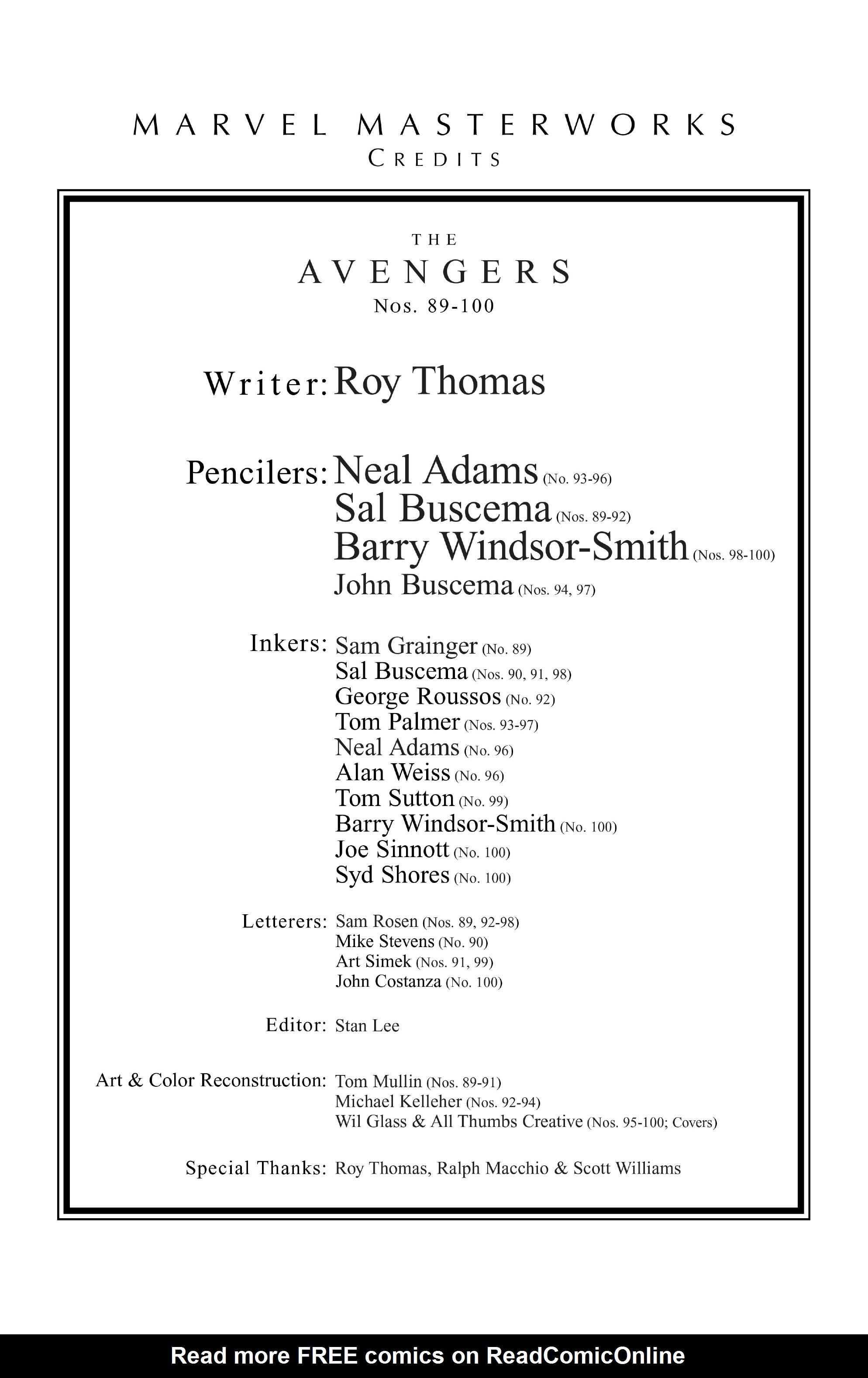 MARVEL MASTERWORKS
CREDITS

THE
AVENGERS
Nos. 89-100

Writer: Roy Thomas

Pencilers: Neal Adams (No. 93-96)
Sal Buscema (Nos. 89-92)
Barry Windsor-Smith (Nos. 98-100)
John Buscema (Nos. 94, 97)

Inkers: Sam Grainger (No. 89)
Sal Buscema (Nos. 90, 91, 98)
George Roussos (No. 92)
Tom Palmer (Nos. 93-97)
Neal Adams (No. 96)
Alan Weiss (No. 96)
Tom Sutton (No. 99)
Barry Windsor-Smith (No. 100)
Joe Sinnott (No. 100)
Syd Shores (No. 100)

Letterers: Sam Rosen (Nos. 89, 92-98)
Mike Stevens (No. 90)
Art Simek (Nos. 91, 99)
John Costanza (No. 100)

Editor: Stan Lee

Art & Color Reconstruction: Tom Mullin (Nos. 89-91)
Michael Kelleher (Nos. 92-94)
Wil Glass & All Thumbs Creative (Nos. 95-100; Covers)

Special Thanks: Roy Thomas, Ralph Macchio & Scott Williams

Read more FREE comics on ReadComicOnline